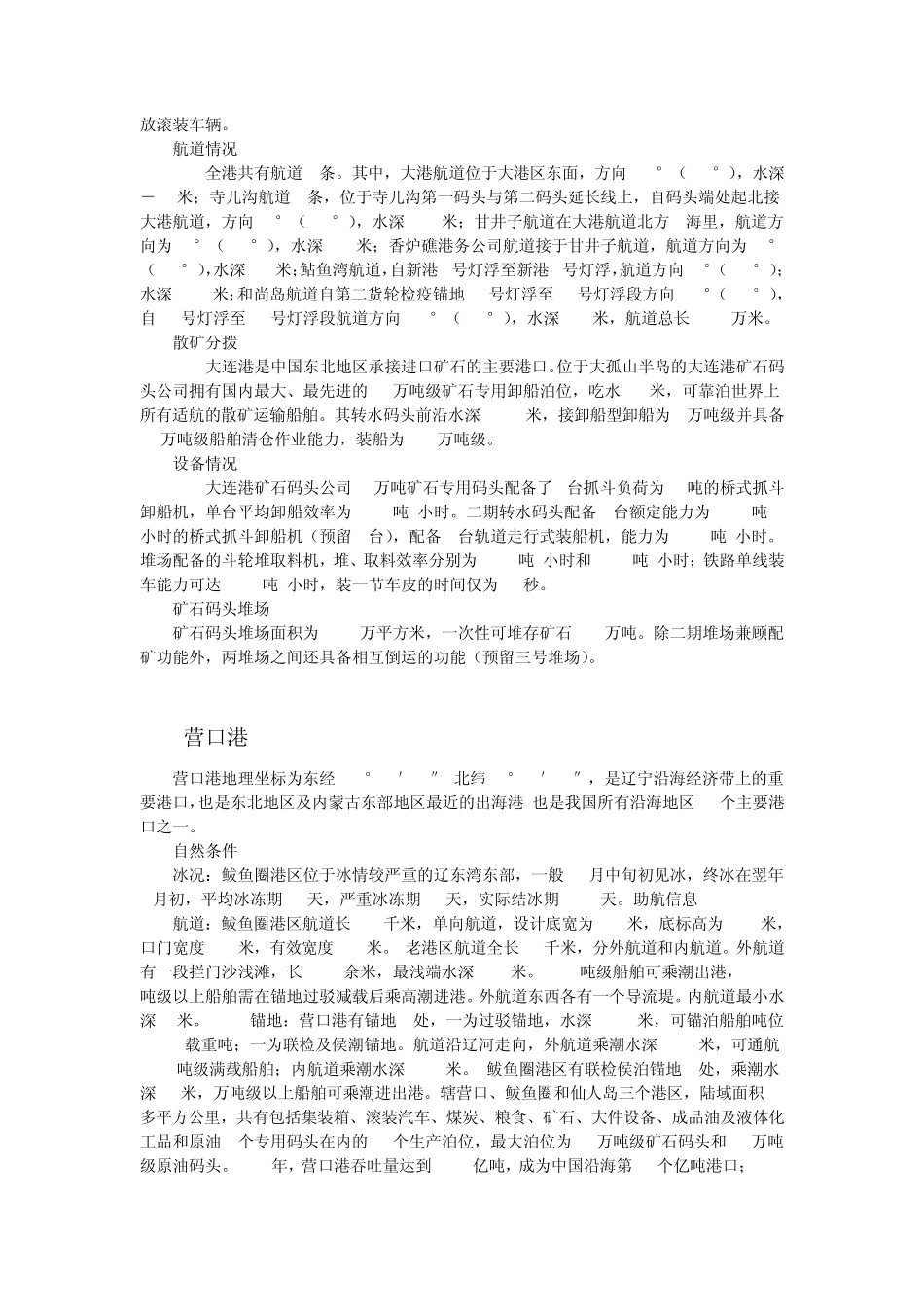 放滚装车辆。

航道情况

全港共有航道 条。其中，大港航道位于大港区东面，方向 °（ °），水深 － 米；寺儿沟航道 条，位于寺儿沟第一码头与第二码头延长线上，自码头端处起北接大港航道，方向 °（ °），水深 米；甘井子航道在大港航道北方 海里，航道方向为 °（ °），水深 米；香炉礁港务公司航道接于甘井子航道，航道方向为 °（ °），水深 米；鲇鱼湾航道，自新港 号灯浮至新港 号灯浮，航道方向 °（ °）；水深 米；和尚岛航道自第二货轮检疫锚地 号灯浮至 号灯浮段方向 °（ °），自 号灯浮至 号灯浮段航道方向 °（ °），水深 米，航道总长 万米。

散矿分拨

大连港是中国东北地区承接进口矿石的主要港口。位于大孤山半岛的大连港矿石码头公司拥有国内最大、最先进的 万吨级矿石专用卸船泊位，吃水 米，可靠泊世界上所有适航的散矿运输船舶。其转水码头前沿水深 米，接卸船型卸船为 万吨级并具备 万吨级船舶清仓作业能力，装船为 万吨级。

设备情况

大连港矿石码头公司 万吨矿石专用码头配备了 台抓斗负荷为 吨的桥式抓斗卸船机，单台平均卸船效率为 吨 小时。二期转水码头配备 台额定能力为 吨 小时的桥式抓斗卸船机（预留 台），配备 台轨道走行式装船机，能力为 吨 小时。堆场配备的斗轮堆取料机，堆、取料效率分别为 吨 小时和 吨 小时；铁路单线装车能力可达 吨 小时，装一节车皮的时间仅为 秒。

矿石码头堆场

矿石码头堆场面积为 万平方米，一次性可堆存矿石 万吨。除二期堆场兼顾配矿功能外，两堆场之间还具备相互倒运的功能（预留三号堆场）。

营口港

营口港地理坐标为东经 ° ′ ″ 北纬 ° ′ ″，是辽宁沿海经济带上的重要港口，也是东北地区及内蒙古东部地区最近的出海港 也是我国所有沿海地区 个主要港口之一。

自然条件

冰况：鲅鱼圈港区位于冰情较严重的辽东湾东部，一般 月中旬初见冰，终冰在翌年 月初，平均冰冻期 天，严重冰冻期 天，实际结冰期 天。助航信息

航道：鲅鱼圈港区航道长 千米，单向航道，设计底宽为 米，底标高为 米，口门宽度 米，有效宽度 米。 老港区航道全长 千米，分外航道和内航道。外航道有一段拦门沙浅滩，长 余米，最浅端水深 米。 吨级船舶可乘潮出港， 吨级以上船舶需在锚地过驳减载后乘高潮进港。外航道东西各有一个导流堤。内航道最小水深 米。 锚地：营口港有锚地 处，一为过驳锚地，水深 米，可锚泊船舶吨位 载重吨；一为联检及侯潮锚地。航道沿辽河走向，外航道乘潮水深 米，可通航 吨级满载船舶；内航道乘潮水深 米。 鲅鱼圈港区有联检侯泊锚地 处，乘潮水深 米，万吨级以上船舶可乘潮进出港。辖营口、鲅鱼圈和仙人岛三个港区，陆域面积 多平方公里，共有包括集装箱、滚装汽车、煤炭、粮食、矿石、大件设备、成品油及液体化工品和原油 个专用码头在内的 个生产泊位，最大泊位为 万吨级矿石码头和 万吨级原油码头。 年，营口港吞吐量达到 亿吨，成为中国沿海第 个亿吨港口；